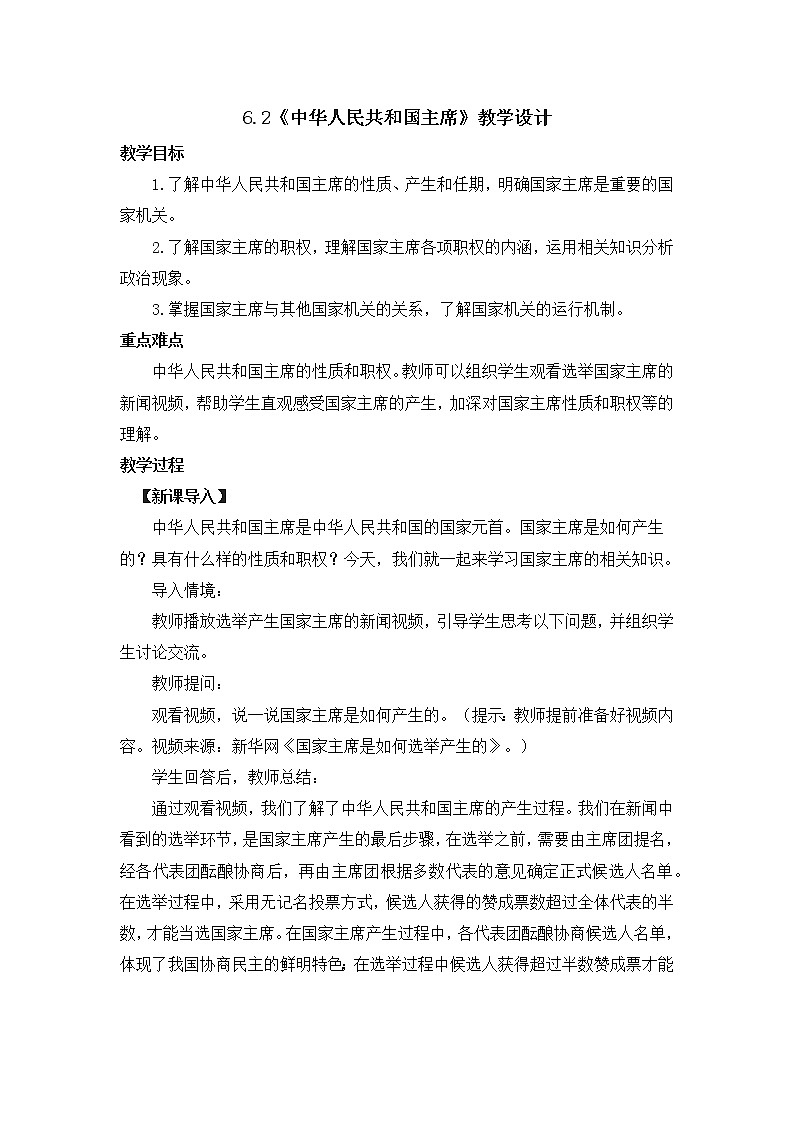 6.2《中华人民共和国主席》教学设计

教学目标

1.了解中华人民共和国主席的性质、产生和任期，明确国家主席是重要的国家机关。

2.了解国家主席的职权，理解国家主席各项职权的内涵，运用相关知识分析政治现象。

3.掌握国家主席与其他国家机关的关系，了解国家机关的运行机制。

重点难点

中华人民共和国主席的性质和职权。教师可以组织学生观看选举国家主席的新闻视频，帮助学生直观感受国家主席的产生，加深对国家主席性质和职权等的理解。

教学过程

【新课导入】

中华人民共和国主席是中华人民共和国的国家元首。国家主席是如何产生的？具有什么样的性质和职权？今天，我们就一起来学习国家主席的相关知识。

导入情境：

教师播放选举产生国家主席的新闻视频，引导学生思考以下问题，并组织学生讨论交流。

教师提问：

观看视频，说一说国家主席是如何产生的。（提示：教师提前准备好视频内容。视频来源：新华网《国家主席是如何选举产生的》。）

学生回答后，教师总结：

通过观看视频，我们了解了中华人民共和国主席的产生过程。我们在新闻中看到的选举环节，是国家主席产生的最后步骤，在选举之前，需要由主席团提名，经各代表团酝酿协商后，再由主席团根据多数代表的意见确定正式候选人名单。在选举过程中，采用无记名投票方式，候选人获得的赞成票数超过全体代表的半数，才能当选国家主席。在国家主席产生过程中，各代表团酝酿协商候选人名单，体现了我国协商民主的鲜明特色；在选举过程中候选人获得超过半数赞成票才能